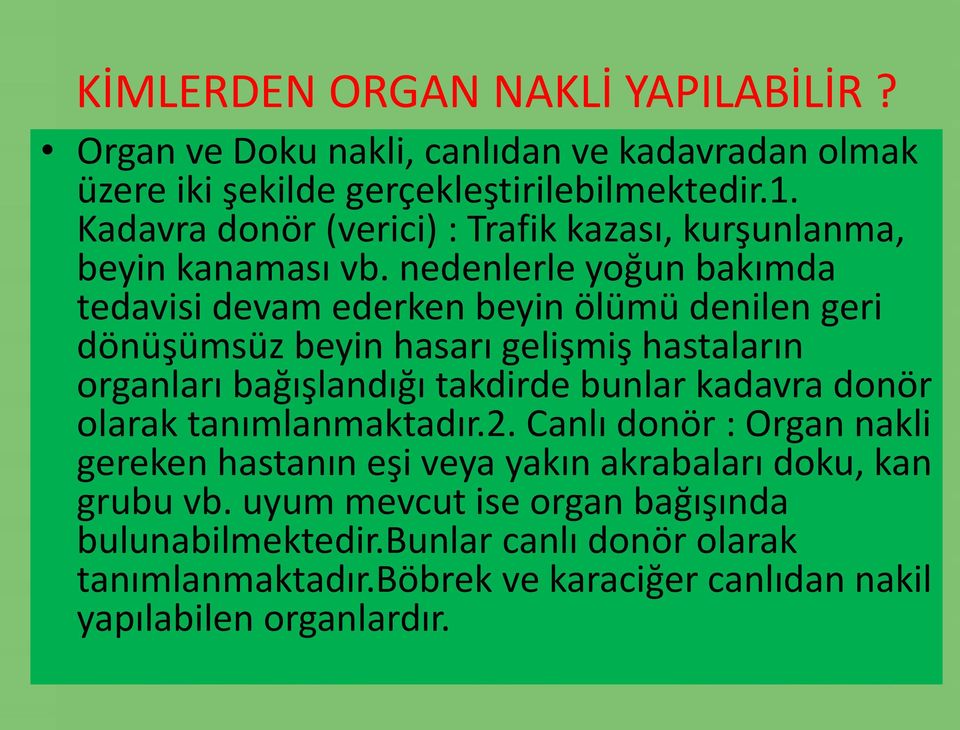 KİMLERDEN ORGAN NAKLİ YAPILABİLİR ?

• Organ ve Doku nakli, canlıdan ve kadavradan olmak üzere iki şekilde gerçekleştirilebilmektedir.1. Kadavra donör (verici) : Trafik kazası, kurşunlanma, beyin kanaması vb. nedenlerle yoğun bakımda tedavisi devam ederken beyin ölümü denilen geri dönüşümsüz beyin hasarı gelişmiş hastaların organları bağışlandığı takdirde bunlar kadavra donör olarak tanımlanmaktadır.2. Canlı donör : Organ nakli gereken hastanın eşi veya yakın akrabaları doku, kan grubu vb. uyum mevcut ise organ bağışında bulunabilmektedir.Bunlar canlı donör olarak tanımlanmaktadır.Böbrek ve karaciğer canlıdan nakil yapılabilen organlardır.